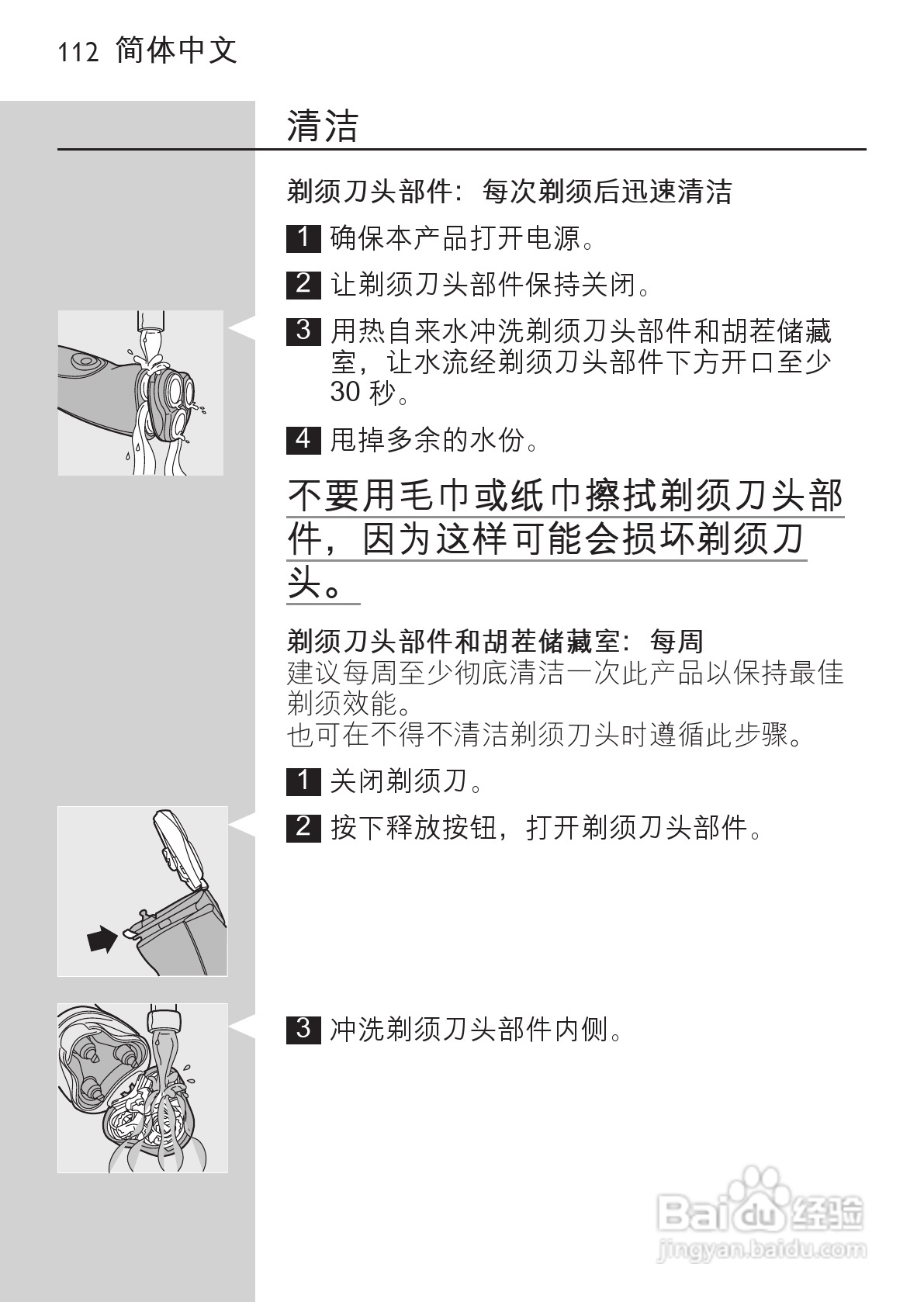 112 简体中文

清洁

剃须刀头部件：每次剃须后迅速清洁

1 确保本产品打开电源。

2 让剃须刀头部件保持关闭。

3 用热自来水冲洗剃须刀头部件和胡茬储藏室，让水流经剃须刀头部件下方开口至少 30 秒。

4 甩掉多余的水份。

不要用毛巾或纸巾擦拭剃须刀头部件，因为这样可能会损坏剃须刀头。

剃须刀头部件和胡茬储藏室：每周
建议每周至少彻底清洁一次此产品以保持最佳剃须效能。
也可在不得不清洁剃须刀头时遵循此步骤。

1 关闭剃须刀。

2 按下释放按钮，打开剃须刀头部件。

3 冲洗剃须刀头部件内侧。

Baidu 经验
jingyan.baidu.com